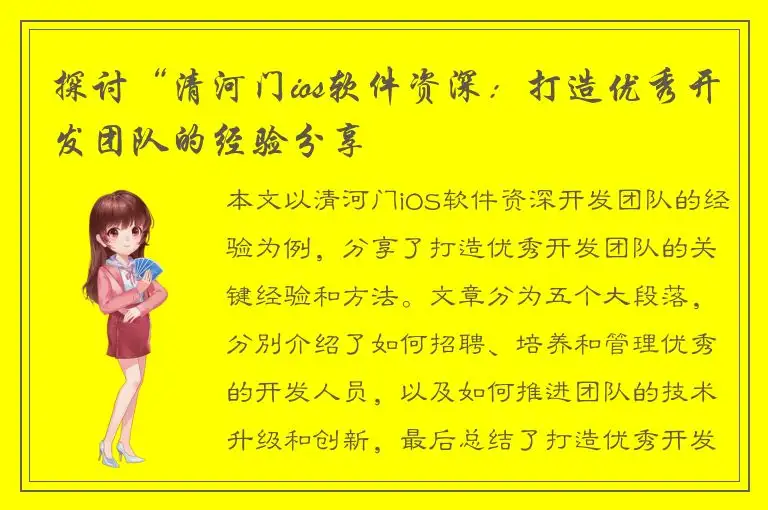 探讨“清河门ios软件资深：打造优秀开发团队的经验分享

本文以清河门iOS软件资深开发团队的经验为例，分享了打造优秀开发团队的关键经验和方法。文章分为五个大段落，分别介绍了如何招聘、培养和管理优秀的开发人员，以及如何推进团队的技术升级和创新，最后总结了打造优秀开发